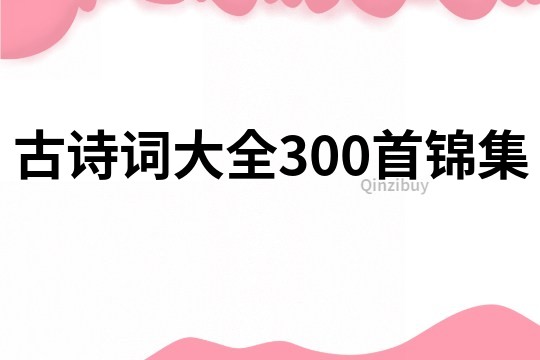 古诗词大全300首锦集

Qinzibuy